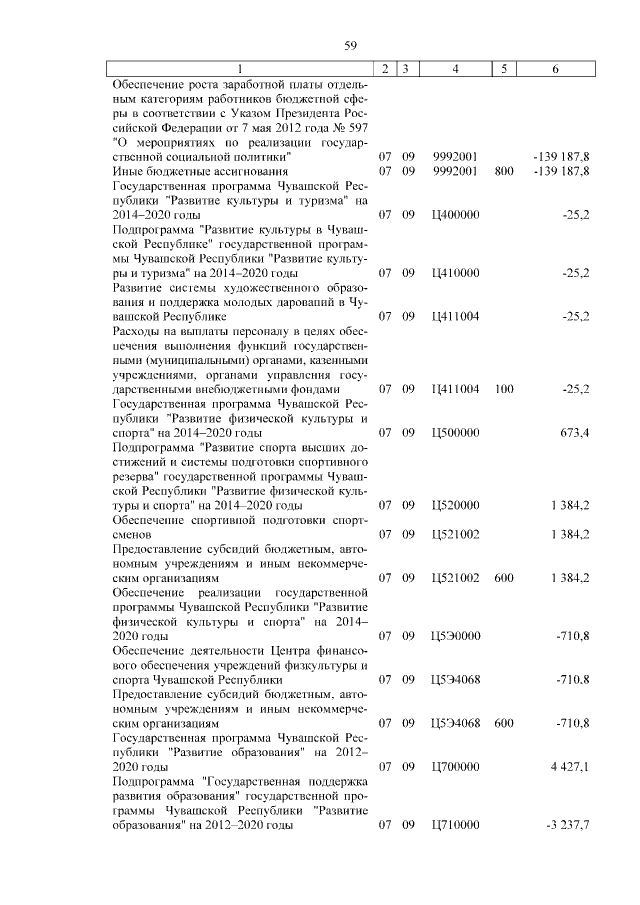 59

| 1 | 2 | 3 | 4 | 5 | 6 |
|---|---|---|---|---|---|
| Обеспечение роста заработной платы отдельным категориям работников бюджетной сферы в соответствии с Указом Президента Российской Федерации от 7 мая 2012 года № 597 "О мероприятиях по реализации государственной социальной политики" | 07 | 09 | 9992001 | | -139 187,8 |
| Иные бюджетные ассигнования | 07 | 09 | 9992001 | 800 | -139 187,8 |
| Государственная программа Чувашской Республики "Развитие культуры и туризма" на 2014–2020 годы | 07 | 09 | Ц400000 | | -25,2 |
| Подпрограмма "Развитие культуры в Чувашской Республике" государственной программы Чувашской Республики "Развитие культуры и туризма" на 2014–2020 годы | 07 | 09 | Ц410000 | | -25,2 |
| Развитие системы художественного образования и поддержка молодых дарований в Чувашской Республике | 07 | 09 | Ц411004 | | -25,2 |
| Расходы на выплаты персоналу в целях обеспечения выполнения функций государственными (муниципальными) органами, казенными учреждениями, органами управления государственными внебюджетными фондами | 07 | 09 | Ц411004 | 100 | -25,2 |
| Государственная программа Чувашской Республики "Развитие физической культуры и спорта" на 2014–2020 годы | 07 | 09 | Ц500000 | | 673,4 |
| Подпрограмма "Развитие спорта высших достижений и системы подготовки спортивного резерва" государственной программы Чувашской Республики "Развитие физической культуры и спорта" на 2014–2020 годы | 07 | 09 | Ц520000 | | 1 384,2 |
| Обеспечение спортивной подготовки спортсменов | 07 | 09 | Ц521002 | | 1 384,2 |
| Предоставление субсидий бюджетным, автономным учреждениям и иным некоммерческим организациям | 07 | 09 | Ц521002 | 600 | 1 384,2 |
| Обеспечение реализации государственной программы Чувашской Республики "Развитие физической культуры и спорта" на 2014–2020 годы | 07 | 09 | Ц5Э0000 | | -710,8 |
| Обеспечение деятельности Центра финансового обеспечения учреждений физкультуры и спорта Чувашской Республики | 07 | 09 | Ц5Э4068 | | -710,8 |
| Предоставление субсидий бюджетным, автономным учреждениям и иным некоммерческим организациям | 07 | 09 | Ц5Э4068 | 600 | -710,8 |
| Государственная программа Чувашской Республики "Развитие образования" на 2012–2020 годы | 07 | 09 | Ц700000 | | 4 427,1 |
| Подпрограмма "Государственная поддержка развития образования" государственной программы Чувашской Республики "Развитие образования" на 2012–2020 годы | 07 | 09 | Ц710000 | | -3 237,7 |